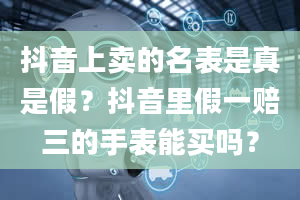 抖音上卖的名表是真是假？抖音里假一赔三的手表能买吗？